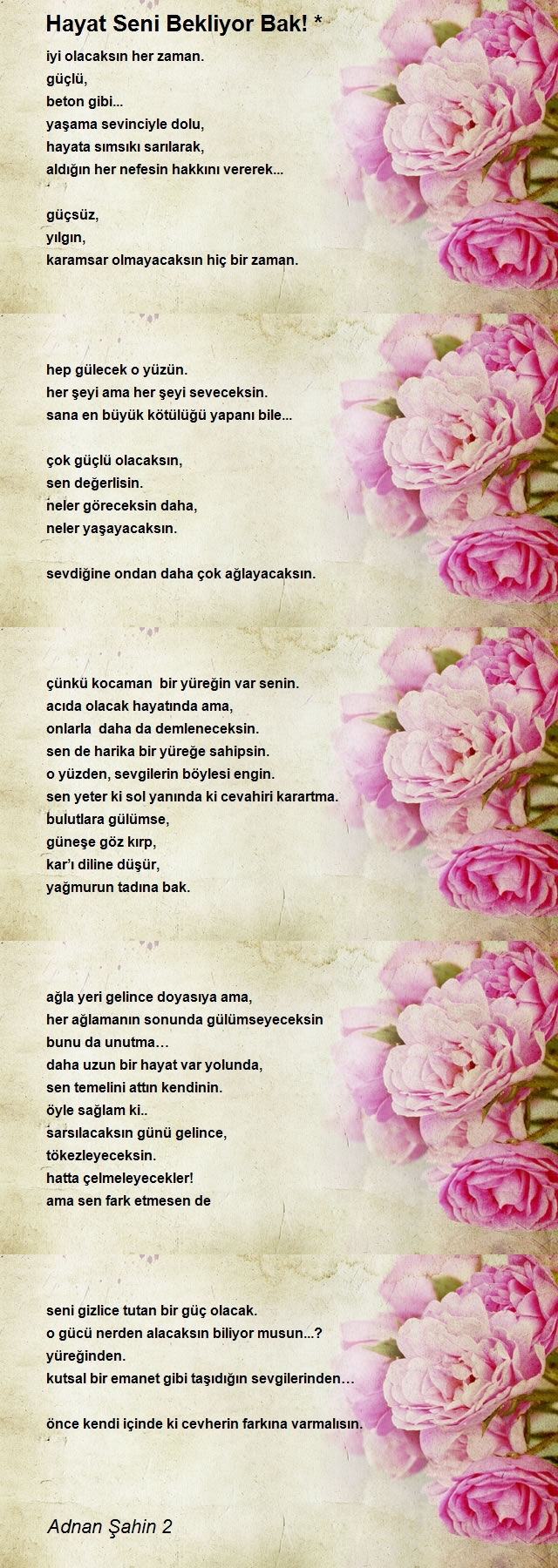 Hayat Seni Bekliyor Bak! *

iyi olacaksın her zaman.
güçlü,
beton gibi...
yaşama sevinciyle dolu,
hayata sımsıkı sarılarak,
aldığın her nefesin hakkını vererek...

güçsüz,
yılgın,
karamsar olmayacaksın hiç bir zaman.

hep gülecek o yüzün.
her şeyi ama her şeyi seveceksin.
sana en büyük kötülüğü yapanı bile...

çok güçlü olacaksın,
sen değerlisin.
neler göreceksin daha,
neler yaşayacaksın.

sevdiğine ondan daha çok ağlayacaksın.

çünkü kocaman bir yüreğin var senin.
acıda olacak hayatında ama,
onlarla daha da demleneceksin.
sen de harika bir yüreğe sahipsin.
o yüzden, sevgilerin böylesi engin.
sen yeter ki sol yanında ki cevahiri karartma.
bulutlara gülümse,
güneşe göz kırp,
kar'ı diline düşür,
yağmurun tadına bak.

ağla yeri gelince doyasıya ama,
her ağlamanın sonunda gülümseyeceksin
bunu da unutma…
daha uzun bir hayat var yolunda,
sen temelini attın kendinin.
öyle sağlam ki..
sarsılacaksın günü gelince,
tökezleyeceksin.
hatta çelmeleyecekler!
ama sen fark etmesen de

seni gizlice tutan bir güç olacak.
o gücü nerden alacaksın biliyor musun...?
yüreğinden.
kutsal bir emanet gibi taşıdığın sevgilerinden…

önce kendi içinde ki cevherin farkına varmalısın.

Adnan Şahin 2